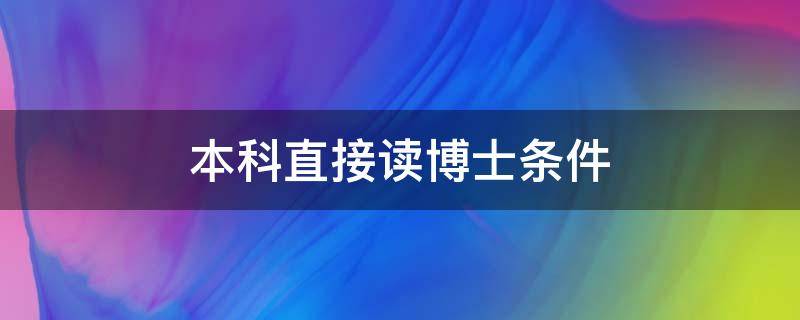 本科直接读博士条件